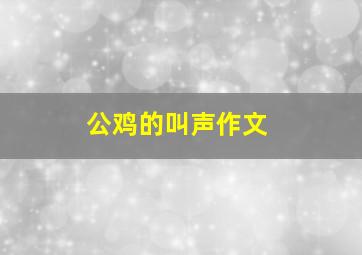 公鸡的叫声作文